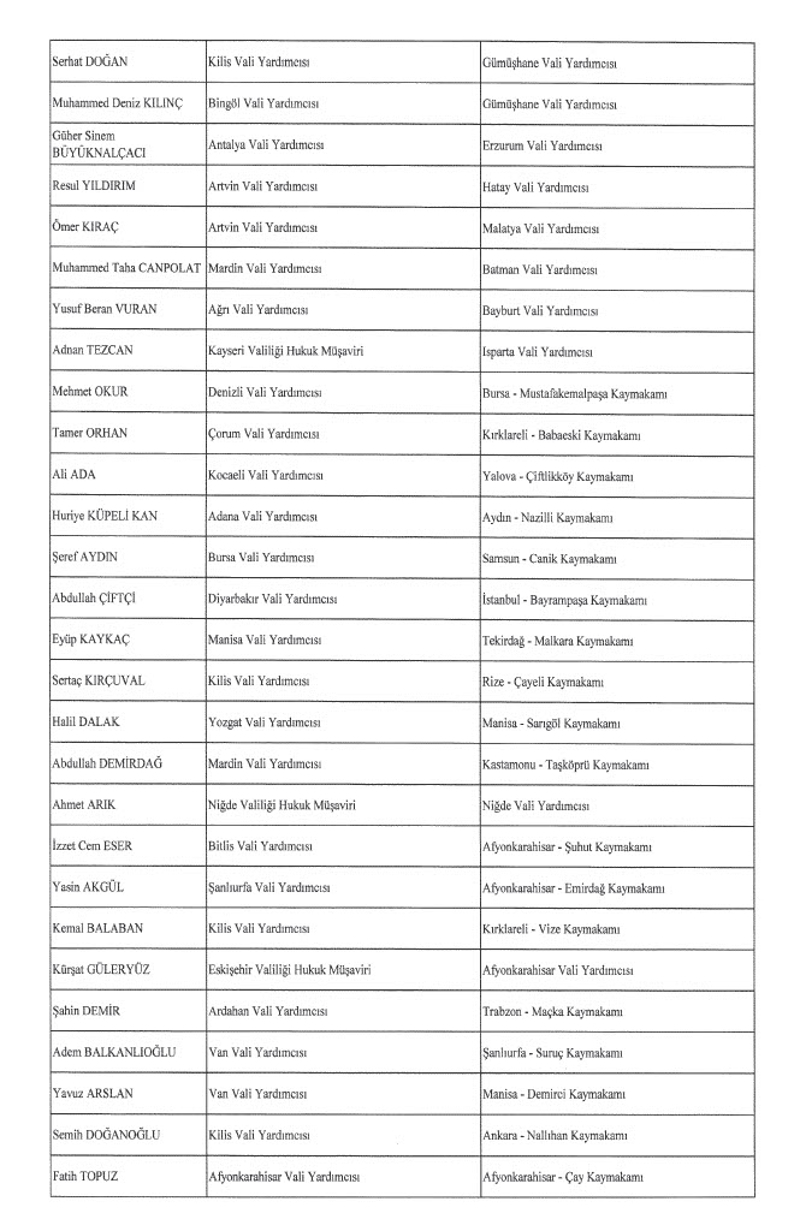 | | | |
|---|---|---|
| Serhat DOĞAN | Kilis Vali Yardımcısı | Gümüşhane Vali Yardımcısı |
| Muhammed Deniz KILINÇ | Bingöl Vali Yardımcısı | Gümüşhane Vali Yardımcısı |
| Güher Sinem BÜYÜKNALÇACI | Antalya Vali Yardımcısı | Erzurum Vali Yardımcısı |
| Resul YILDIRIM | Artvin Vali Yardımcısı | Hatay Vali Yardımcısı |
| Ömer KIRAÇ | Artvin Vali Yardımcısı | Malatya Vali Yardımcısı |
| Muhammed Taha CANPOLAT | Mardin Vali Yardımcısı | Batman Vali Yardımcısı |
| Yusuf Beran VURAN | Ağrı Vali Yardımcısı | Bayburt Vali Yardımcısı |
| Adnan TEZCAN | Kayseri Valiliği Hukuk Müşaviri | Isparta Vali Yardımcısı |
| Mehmet OKUR | Denizli Vali Yardımcısı | Bursa - Mustafakemalpaşa Kaymakamı |
| Tamer ORHAN | Çorum Vali Yardımcısı | Kırklareli - Babaeski Kaymakamı |
| Ali ADA | Kocaeli Vali Yardımcısı | Yalova - Çiftlikköy Kaymakamı |
| Huriye KÜPELİ KAN | Adana Vali Yardımcısı | Aydın - Nazilli Kaymakamı |
| Şeref AYDIN | Bursa Vali Yardımcısı | Samsun - Canik Kaymakamı |
| Abdullah ÇİFTÇİ | Diyarbakır Vali Yardımcısı | İstanbul - Bayrampaşa Kaymakamı |
| Eyüp KAYKAÇ | Manisa Vali Yardımcısı | Tekirdağ - Malkara Kaymakamı |
| Sertaç KIRÇUVAL | Kilis Vali Yardımcısı | Rize - Çayeli Kaymakamı |
| Halil DALAK | Yozgat Vali Yardımcısı | Manisa - Sarıgöl Kaymakamı |
| Abdullah DEMİRDAĞ | Mardin Vali Yardımcısı | Kastamonu - Taşköprü Kaymakamı |
| Ahmet ARIK | Niğde Valiliği Hukuk Müşaviri | Niğde Vali Yardımcısı |
| İzzet Cem ESER | Bitlis Vali Yardımcısı | Afyonkarahisar - Şuhut Kaymakamı |
| Yasin AKGÜL | Şanlıurfa Vali Yardımcısı | Afyonkarahisar - Emirdağ Kaymakamı |
| Kemal BALABAN | Kilis Vali Yardımcısı | Kırklareli - Vize Kaymakamı |
| Kürşat GÜLERYÜZ | Eskişehir Valiliği Hukuk Müşaviri | Afyonkarahisar Vali Yardımcısı |
| Şahin DEMİR | Ardahan Vali Yardımcısı | Trabzon - Maçka Kaymakamı |
| Adem BALKANLIOĞLU | Van Vali Yardımcısı | Şanlıurfa - Suruç Kaymakamı |
| Yavuz ARSLAN | Van Vali Yardımcısı | Manisa - Demirci Kaymakamı |
| Semih DOĞANOĞLU | Kilis Vali Yardımcısı | Ankara - Nallıhan Kaymakamı |
| Fatih TOPUZ | Afyonkarahisar Vali Yardımcısı | Afyonkarahisar - Çay Kaymakamı |